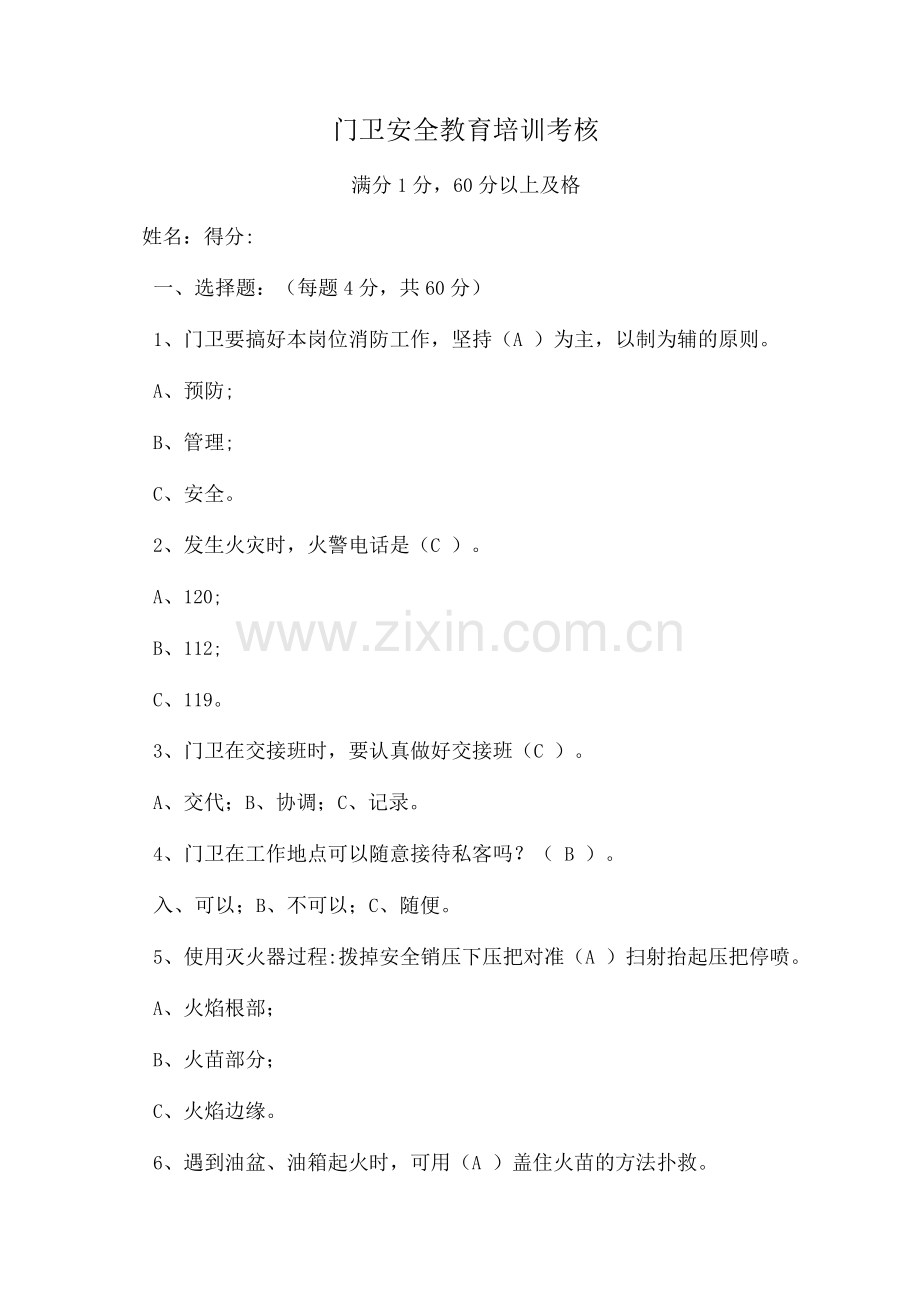 门卫安全教育培训考核

满分1分，60分以上及格

姓名：得分:

一、选择题：（每题4分，共60分）

1、门卫要搞好本岗位消防工作，坚持（A ）为主，以制为辅的原则。

A、预防;

B、管理;

C、安全。

2、发生火灾时，火警电话是（C ）。

A、120;

B、112;

C、119。

3、门卫在交接班时，要认真做好交接班（C ）。

A、交代；B、协调；C、记录。

4、门卫在工作地点可以随意接待私客吗？（ B ）。

入、可以；B、不可以；C、随便。

5、使用灭火器过程:拨掉安全销压下压把对准（A ）扫射抬起压把停喷。

A、火焰根部；

B、火苗部分；

C、火焰边缘。

6、遇到油盆、油箱起火时，可用（A ）盖住火苗的方法扑救。

www.zixin.com.cn